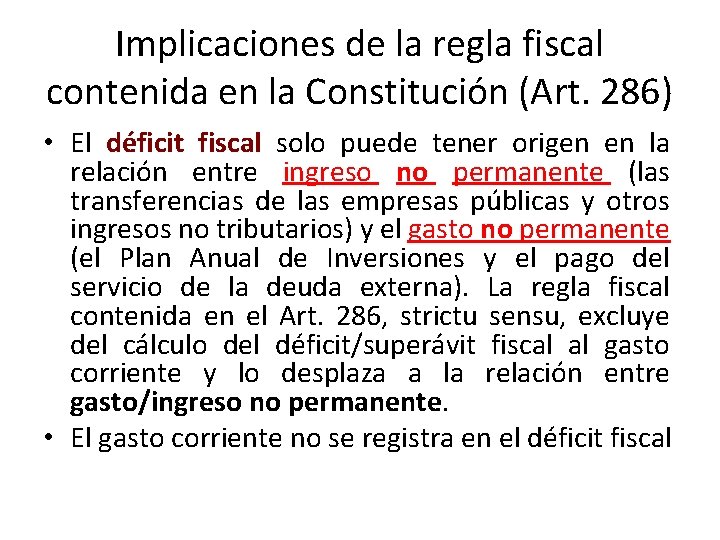 Implicaciones de la regla fiscal contenida en la Constitución (Art. 286)

• El déficit fiscal solo puede tener origen en la relación entre ingreso no permanente (las transferencias de las empresas públicas y otros ingresos no tributarios) y el gasto no permanente (el Plan Anual de Inversiones y el pago del servicio de la deuda externa). La regla fiscal contenida en el Art. 286, strictu sensu, excluye del cálculo del déficit/superávit fiscal al gasto corriente y lo desplaza a la relación entre gasto/ingreso no permanente.
• El gasto corriente no se registra en el déficit fiscal